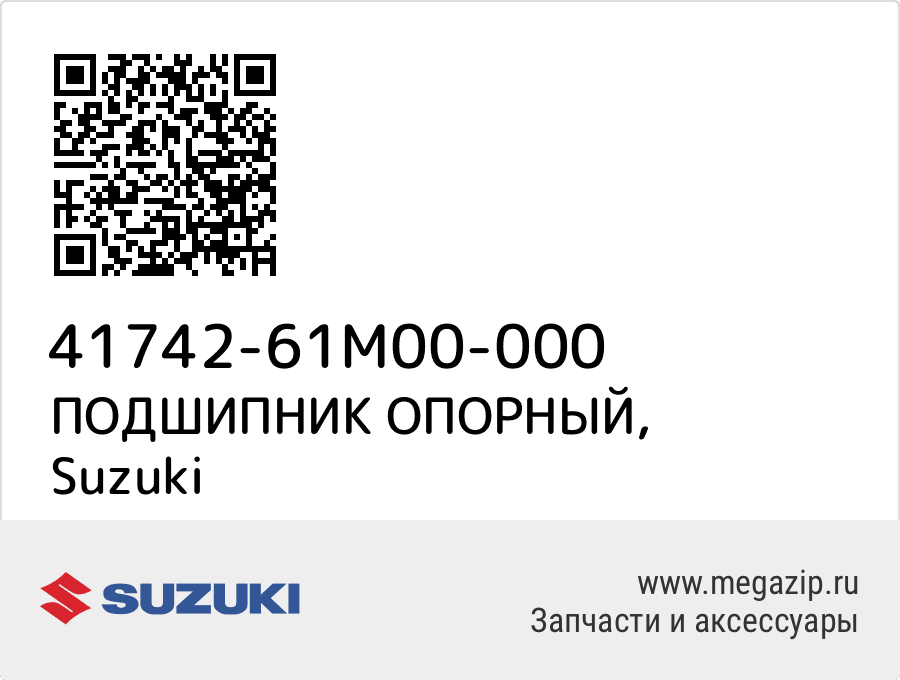 41742-61M00-000
ПОДШИПНИК ОПОРНЫЙ,
Suzuki

SUZUKI

www.megazip.ru
Запчасти и аксессуары